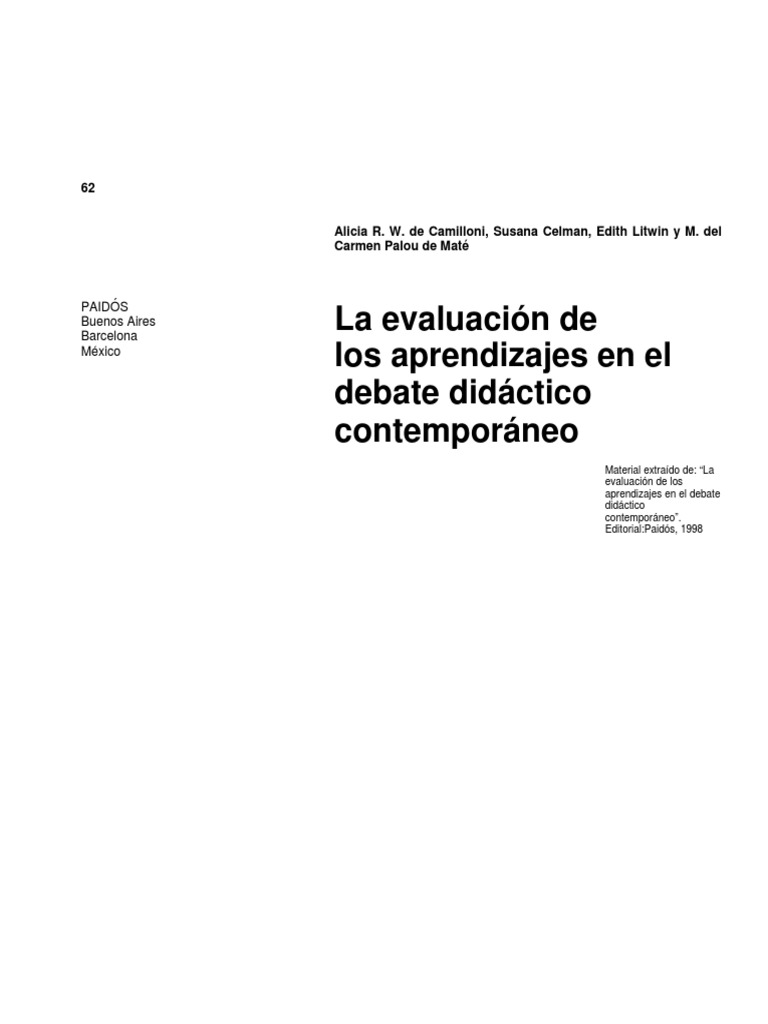 62

Alicia R. W. de Camilloni, Susana Celman, Edith Litwin y M. del Carmen Palou de Maté

PAIDÓS
Buenos Aires
Barcelona
México

La evaluación de los aprendizajes en el debate didáctico contemporáneo

Material extraído de: "La evaluación de los aprendizajes en el debate didáctico contemporáneo". Editorial:Paidós, 1998